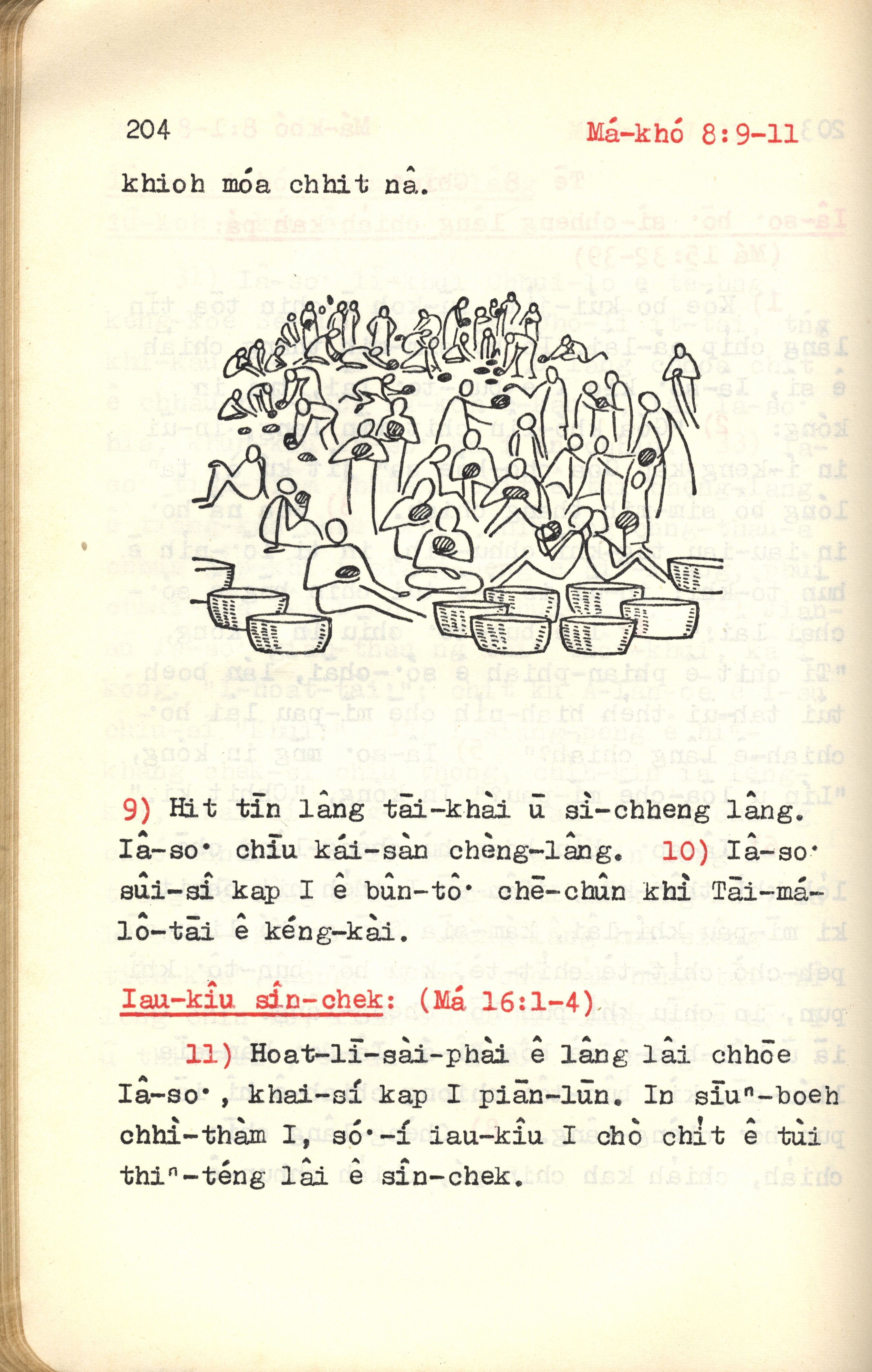 204 Má-khó 8:9-11

khioh móa chhit nâ.

9) Hit tīn lâng tāi-khài ū sì-chheng lâng. Iâ-so· chīu kái-sàn chèng-lâng. 10) Iâ-so· sûi-sî kap I ê bûn-tô· chē-chûn khì Tāi-má-lô-tāi ê kéng-kài.

Iau-kîu sîn-chek: (Má 16:1-4)

11) Hoat-lī-sài-phài ê lâng lâi chhōe Iâ-so·, khai-sí kap I piān-lūn. In sīuⁿ-boeh chhì-thàm I, só·-í iau-kîu I chò chi̍t ê tùi thiⁿ-téng lâi ê sîn-chek.